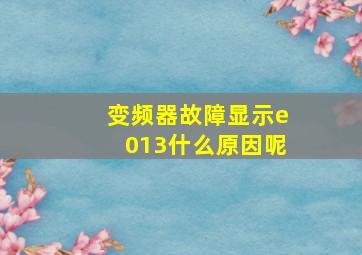 变频器故障显示e013什么原因呢